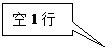 空 1 行